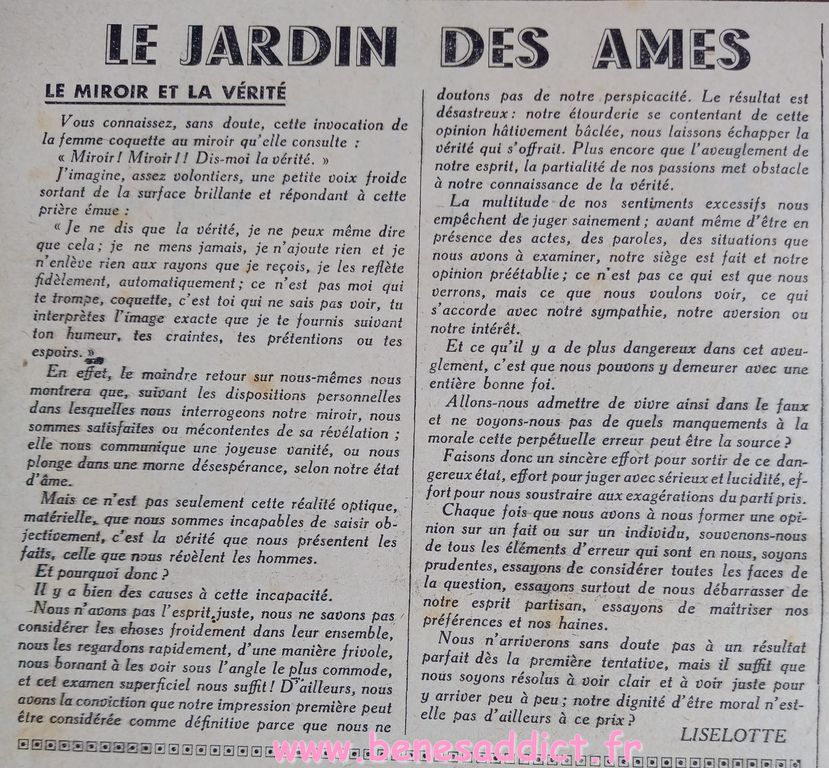 LE JARDIN DES AMES

LE MIROIR ET LA VÉRITÉ

Vous connaissez, sans doute, cette invocation de la femme coquette au miroir qu'elle consulte :
« Miroir ! Miroir ! ! Dis-moi la vérité. »

J'imagine, assez volontiers, une petite voix froide sortant de la surface brillante et répondant à cette prière émue :

« Je ne dis que la vérité, je ne peux même dire que cela ; je ne mens jamais, je n'ajoute rien et je n'enlève rien aux rayons que je reçois, je les reflète fidèlement, automatiquement ; ce n'est pas moi qui te trompe, coquette, c'est toi qui ne sais pas voir, tu interprètes l'image exacte que je te fournis suivant ton humeur, tes craintes, tes prétentions ou tes espoirs. »

En effet, le moindre retour sur nous-mêmes nous montrera que, suivant les dispositions personnelles dans lesquelles nous interrogeons notre miroir, nous sommes satisfaites ou mécontentes de sa révélation ; elle nous communique une joyeuse vanité, ou nous plonge dans une morne désespérance, selon notre état d'âme.

Mais ce n'est pas seulement cette réalité optique, matérielle, que nous sommes incapables de saisir objectivement, c'est la vérité que nous présentent les faits, celle que nous révèlent les hommes.

Et pourquoi donc ?

Il y a bien des causes à cette incapacité.

Nous n'avons pas l'esprit juste, nous ne savons pas considérer les choses froidement dans leur ensemble, nous les regardons rapidement, d'une manière frivole, nous bornant à les voir sous l'angle le plus commode, et cet examen superficiel nous suffit ! D'ailleurs, nous avons la conviction que notre impression première peut être considérée comme définitive parce que nous ne doutons pas de notre perspicacité. Le résultat est désastreux : notre étourderie se contentant de cette opinion hâtivement bâclée, nous laissons échapper la vérité qui s'offrait. Plus encore que l'aveuglement de notre esprit, la partialité de nos passions met obstacle à notre connaissance de la vérité.

La multitude de nos sentiments excessifs nous empêchent de juger sainement ; avant même d'être en présence des actes, des paroles, des situations que nous avons à examiner, notre siège est fait et notre opinion préétablie ; ce n'est pas ce qui est que nous verrons, mais ce que nous voulons voir, ce qui s'accorde avec notre sympathie, notre aversion ou notre intérêt.

Et ce qu'il y a de plus dangereux dans cet aveuglement, c'est que nous pouvons y demeurer avec une entière bonne foi.

Allons-nous admettre de vivre ainsi dans le faux et ne voyons-nous pas de quels manquements à la morale cette perpétuelle erreur peut être la source ?

Faisons donc un sincère effort pour sortir de ce dangereux état, effort pour juger avec sérieux et lucidité, effort pour nous soustraire aux exagérations du parti pris.

Chaque fois que nous avons à nous former une opinion sur un fait ou sur un individu, souvenons-nous de tous les éléments d'erreur qui sont en nous, soyons prudentes, essayons de considérer toutes les faces de la question, essayons surtout de nous débarrasser de notre esprit partisan, essayons de maîtriser nos préférences et nos haines.

Nous n'arriverons sans doute pas à un résultat parfait dès la première tentative, mais il suffit que nous soyons résolus à voir clair et à voir juste pour y arriver peu à peu ; notre dignité d'être moral n'est-elle pas d'ailleurs à ce prix ?

LISELOTTE

www.benesaddict.fr